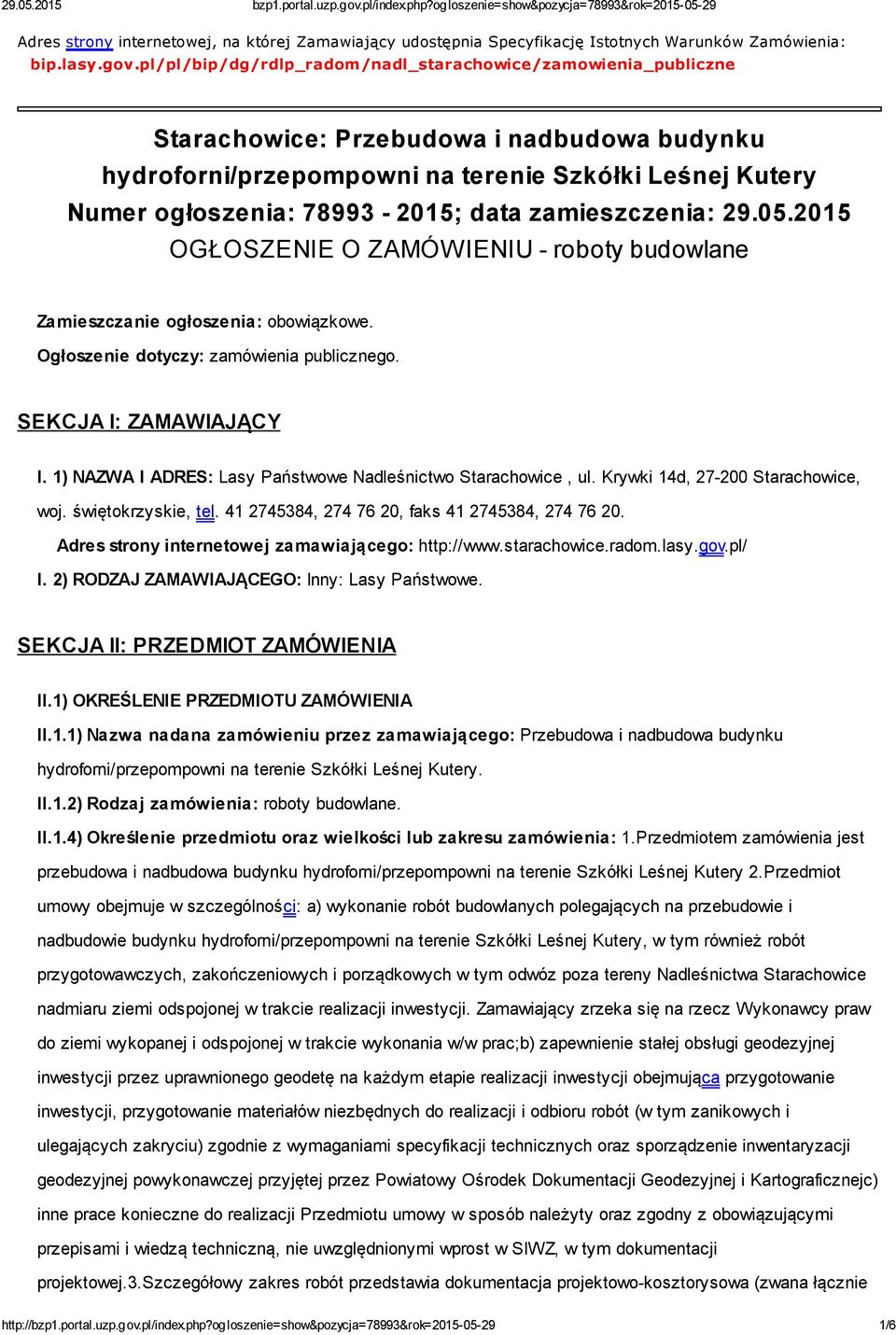 29.05.2015 bzp1.portal.uzp.gov.pl/index.php?ogloszenie=show&pozycja=78993&rok=2015-05-29

Adres strony internetowej, na której Zamawiający udostępnia Specyfikację Istotnych Warunków Zamówienia: bip.lasy.gov.pl/pl/bip/dg/rdlp_radom/nadl_starachowice/zamowienia_publiczne

Starachowice: Przebudowa i nadbudowa budynku hydroforni/przepompowni na terenie Szkółki Leśnej Kutery
Numer ogłoszenia: 78993 - 2015; data zamieszczenia: 29.05.2015
OGŁOSZENIE O ZAMÓWIENIU - roboty budowlane

Zamieszczanie ogłoszenia: obowiązkowe.
Ogłoszenie dotyczy: zamówienia publicznego.

SEKCJA I: ZAMAWIAJĄCY

I. 1) NAZWA I ADRES: Lasy Państwowe Nadleśnictwo Starachowice , ul. Krywki 14d, 27-200 Starachowice, woj. świętokrzyskie, tel. 41 2745384, 274 76 20, faks 41 2745384, 274 76 20.
Adres strony internetowej zamawiającego: http://www.starachowice.radom.lasy.gov.pl/
I. 2) RODZAJ ZAMAWIAJĄCEGO: Inny: Lasy Państwowe.

SEKCJA II: PRZEDMIOT ZAMÓWIENIA

II.1) OKREŚLENIE PRZEDMIOTU ZAMÓWIENIA
II.1.1) Nazwa nadana zamówieniu przez zamawiającego: Przebudowa i nadbudowa budynku hydroforni/przepompowni na terenie Szkółki Leśnej Kutery.
II.1.2) Rodzaj zamówienia: roboty budowlane.
II.1.4) Określenie przedmiotu oraz wielkości lub zakresu zamówienia: 1.Przedmiotem zamówienia jest przebudowa i nadbudowa budynku hydroforni/przepompowni na terenie Szkółki Leśnej Kutery 2.Przedmiot umowy obejmuje w szczególności: a) wykonanie robót budowlanych polegających na przebudowie i nadbudowie budynku hydroforni/przepompowni na terenie Szkółki Leśnej Kutery, w tym również robót przygotowawczych, zakończeniowych i porządkowych w tym odwóz poza tereny Nadleśnictwa Starachowice nadmiaru ziemi odspojonej w trakcie realizacji inwestycji. Zamawiający zrzeka się na rzecz Wykonawcy praw do ziemi wykopanej i odspojonej w trakcie wykonania w/w prac;b) zapewnienie stałej obsługi geodezyjnej inwestycji przez uprawnionego geodetę na każdym etapie realizacji inwestycji obejmująca przygotowanie inwestycji, przygotowanie materiałów niezbędnych do realizacji i odbioru robót (w tym zanikowych i ulegających zakryciu) zgodnie z wymaganiami specyfikacji technicznych oraz sporządzenie inwentaryzacji geodezyjnej powykonawczej przyjętej przez Powiatowy Ośrodek Dokumentacji Geodezyjnej i Kartograficznej) inne prace konieczne do realizacji Przedmiotu umowy w sposób należyty oraz zgodny z obowiązującymi przepisami i wiedzą techniczną, nie uwzględnionymi wprost w SIWZ, w tym dokumentacji projektowej.3.Szczegółowy zakres robót przedstawia dokumentacja projektowo-kosztorysowa (zwana łącznie

http://bzp1.portal.uzp.gov.pl/index.php?ogloszenie=show&pozycja=78993&rok=2015-05-29 1/6